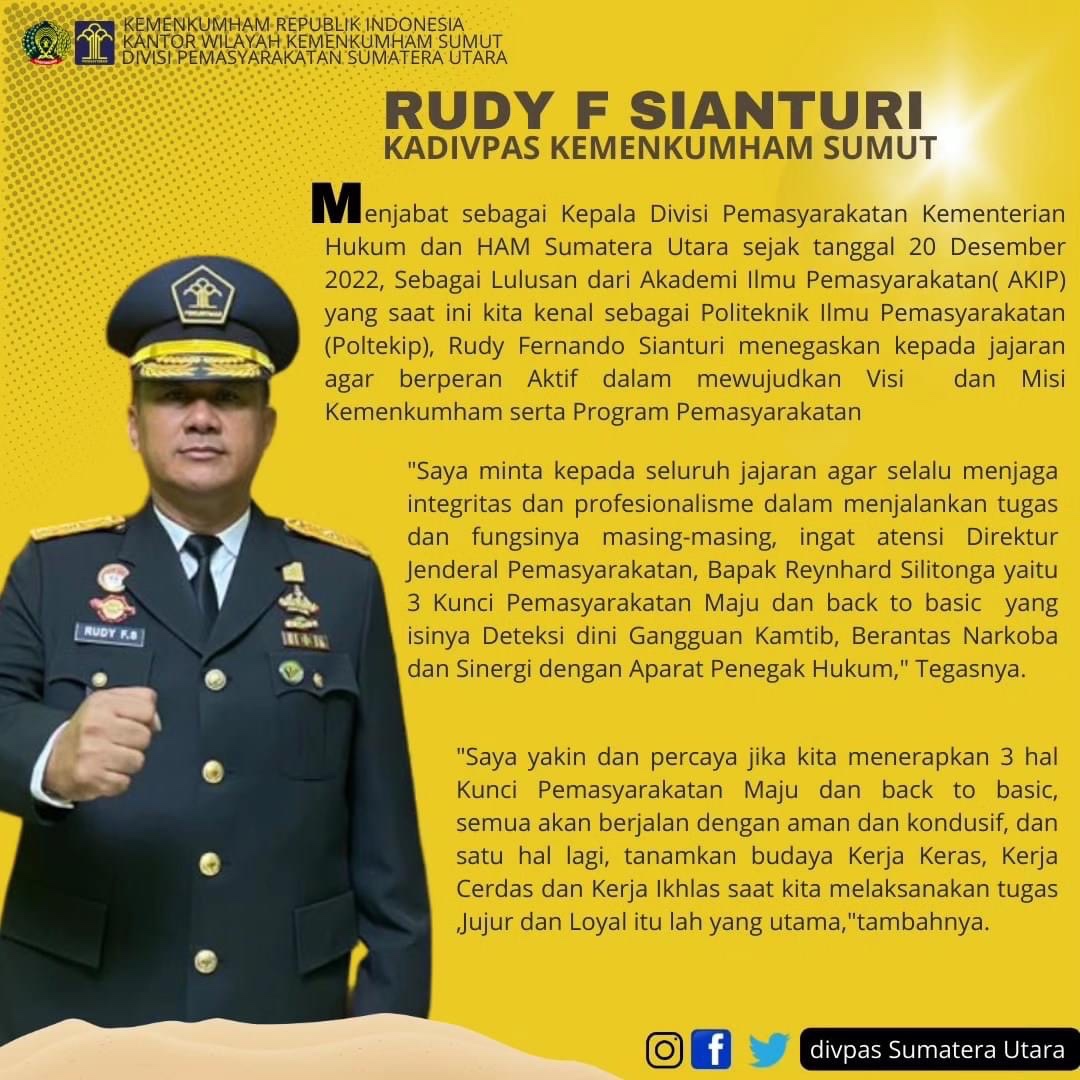 KEMENKUMHAM REPUBLIK INDONESIA
KANTOR WILAYAH KEMENKUMHAM SUMUT
DIVISI PEMASYARAKATAN SUMATERA UTARA

RUDY F SIANTURI
KADIVPAS KEMENKUMHAM SUMUT

Menjabat sebagai Kepala Divisi Pemasyarakatan Kementerian Hukum dan HAM Sumatera Utara sejak tanggal 20 Desember 2022, Sebagai Lulusan dari Akademi Ilmu Pemasyarakatan( AKIP) yang saat ini kita kenal sebagai Politeknik Ilmu Pemasyarakatan (Poltekip), Rudy Fernando Sianturi menegaskan kepada jajaran agar berperan Aktif dalam mewujudkan Visi dan Misi Kemenkumham serta Program Pemasyarakatan

"Saya minta kepada seluruh jajaran agar selalu menjaga integritas dan profesionalisme dalam menjalankan tugas dan fungsinya masing-masing, ingat atensi Direktur Jenderal Pemasyarakatan, Bapak Reynhard Silitonga yaitu 3 Kunci Pemasyarakatan Maju dan back to basic yang isinya Deteksi dini Gangguan Kamtib, Berantas Narkoba dan Sinergi dengan Aparat Penegak Hukum," Tegasnya.

"Saya yakin dan percaya jika kita menerapkan 3 hal Kunci Pemasyarakatan Maju dan back to basic, semua akan berjalan dengan aman dan kondusif, dan satu hal lagi, tanamkan budaya Kerja Keras, Kerja Cerdas dan Kerja Ikhlas saat kita melaksanakan tugas ,Jujur dan Loyal itu lah yang utama,"tambahnya.

RUDY F.S

divpas Sumatera Utara